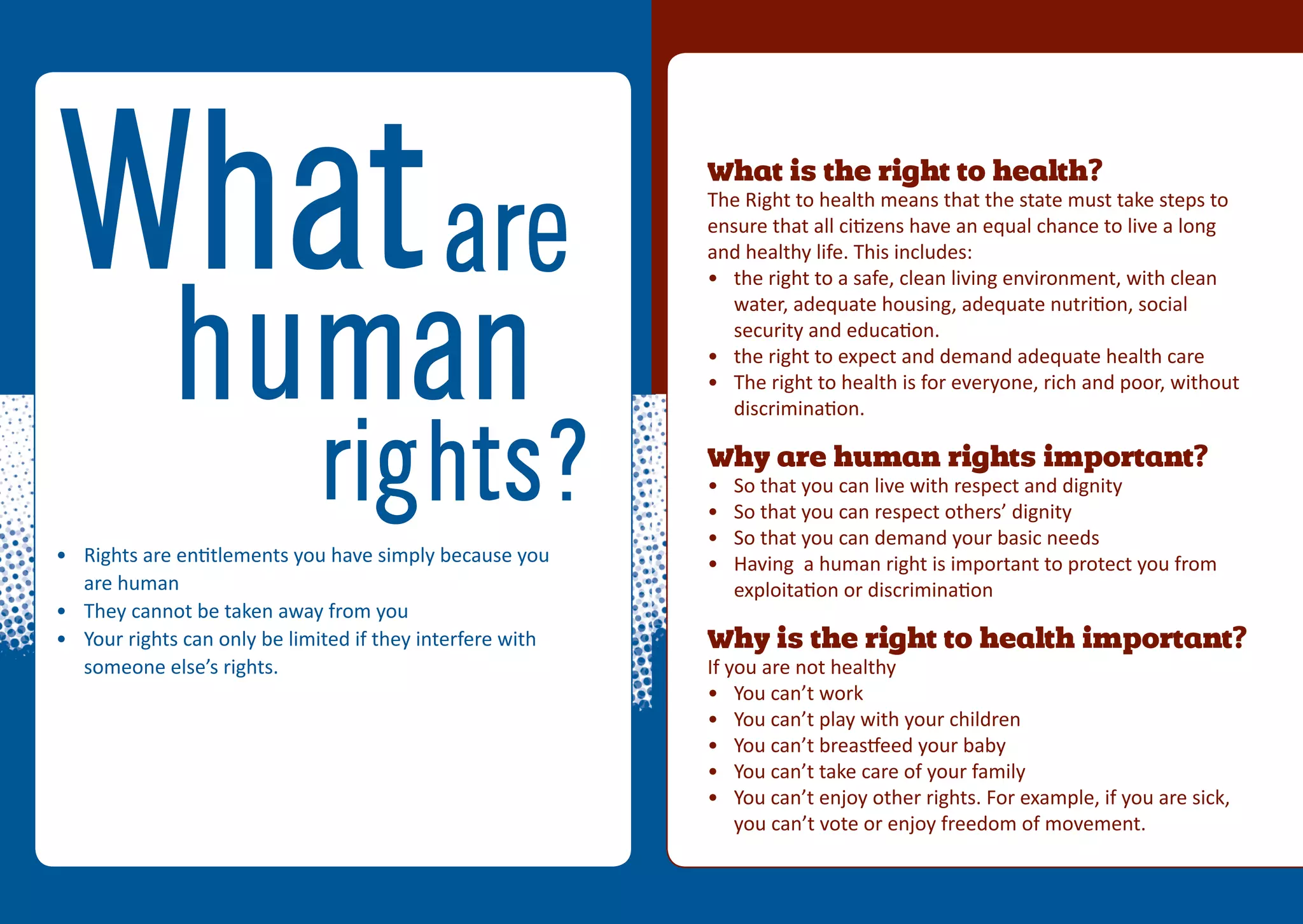 What are human rights?

• Rights are entitlements you have simply because you are human
• They cannot be taken away from you
• Your rights can only be limited if they interfere with someone else's rights.

What is the right to health?
The Right to health means that the state must take steps to ensure that all citizens have an equal chance to live a long and healthy life. This includes:
• the right to a safe, clean living environment, with clean water, adequate housing, adequate nutrition, social security and education.
• the right to expect and demand adequate health care
• The right to health is for everyone, rich and poor, without discrimination.

Why are human rights important?
• So that you can live with respect and dignity
• So that you can respect others' dignity
• So that you can demand your basic needs
• Having a human right is important to protect you from exploitation or discrimination

Why is the right to health important?
If you are not healthy
• You can't work
• You can't play with your children
• You can't breastfeed your baby
• You can't take care of your family
• You can't enjoy other rights. For example, if you are sick, you can't vote or enjoy freedom of movement.